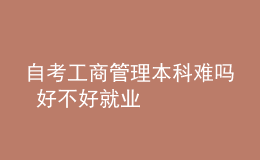 自考工商管理本科难吗 好不好就业